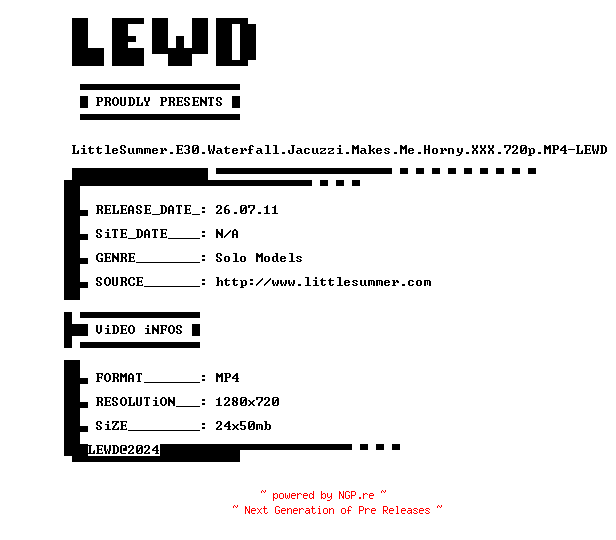 LEWD

PROUDLY PRESENTS

LittleSummer.E30.Waterfall.Jacuzzi.Makes.Me.Horny.XXX.720p.MP4-LEWD

RELEASE_DATE_: 26.07.11

SiTE_DATE____: N/A

GENRE________: Solo Models

SOURCE_______: http://www.littlesummer.com

ViDEO iNFOS

FORMAT_______: MP4

RESOLUTiON___: 1280x720

SiZE_________: 24x50mb

LEWD@2024

~ powered by NGP.re ~
~ Next Generation of Pre Releases ~